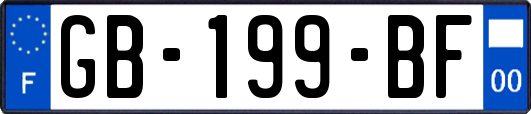 F

GB-199-BF

00